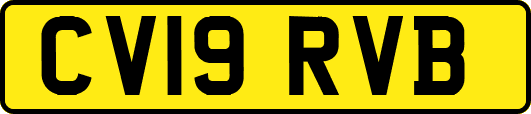 CV19 RVB